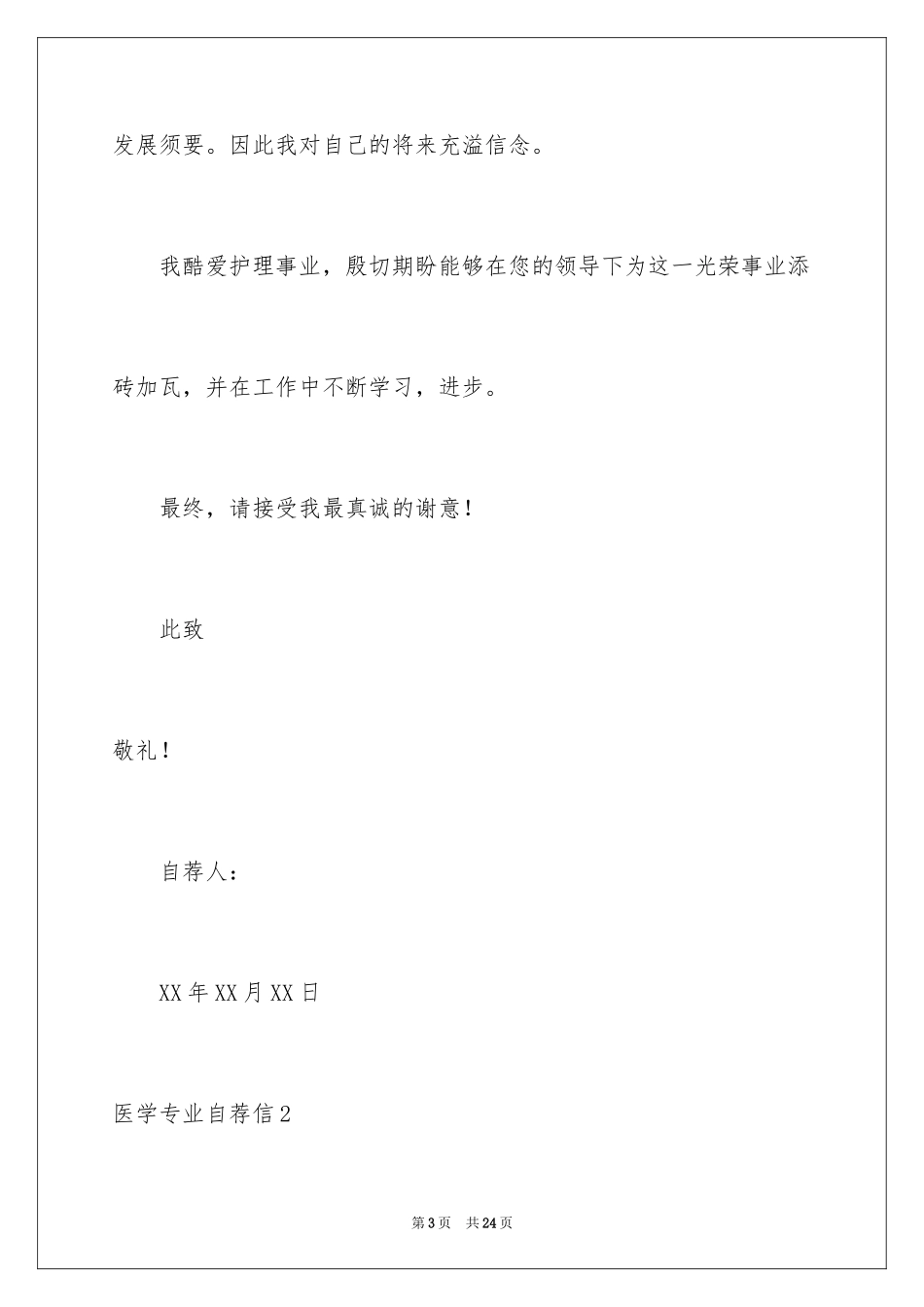 发展须要。因此我对自己的将来充溢信念。

我酷爱护理事业，殷切期盼能够在您的领导下为这一光荣事业添砖加瓦，并在工作中不断学习，进步。

最终，请接受我最真诚的谢意！

此致

敬礼！

自荐人：

XX年XX月XX日

医学专业自荐信2

第3页 共24页